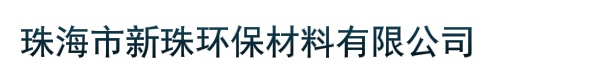 珠海市新珠环保材料有限公司